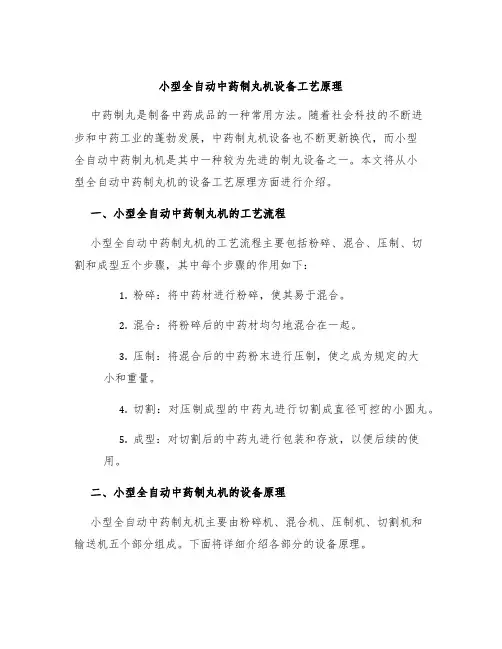 小型全自动中药制丸机设备工艺原理

中药制丸是制备中药成品的一种常用方法。随着社会科技的不断进步和中药工业的蓬勃发展，中药制丸机设备也不断更新换代，而小型全自动中药制丸机是其中一种较为先进的制丸设备之一。本文将从小型全自动中药制丸机的设备工艺原理方面进行介绍。

一、小型全自动中药制丸机的工艺流程

小型全自动中药制丸机的工艺流程主要包括粉碎、混合、压制、切割和成型五个步骤，其中每个步骤的作用如下：

1. 粉碎：将中药材进行粉碎，使其易于混合。

2. 混合：将粉碎后的中药材均匀地混合在一起。

3. 压制：将混合后的中药粉末进行压制，使之成为规定的大小和重量。

4. 切割：对压制成型的中药丸进行切割成直径可控的小圆丸。

5. 成型：对切割后的中药丸进行包装和存放，以便后续的使用。

二、小型全自动中药制丸机的设备原理

小型全自动中药制丸机主要由粉碎机、混合机、压制机、切割机和输送机五个部分组成。下面将详细介绍各部分的设备原理。